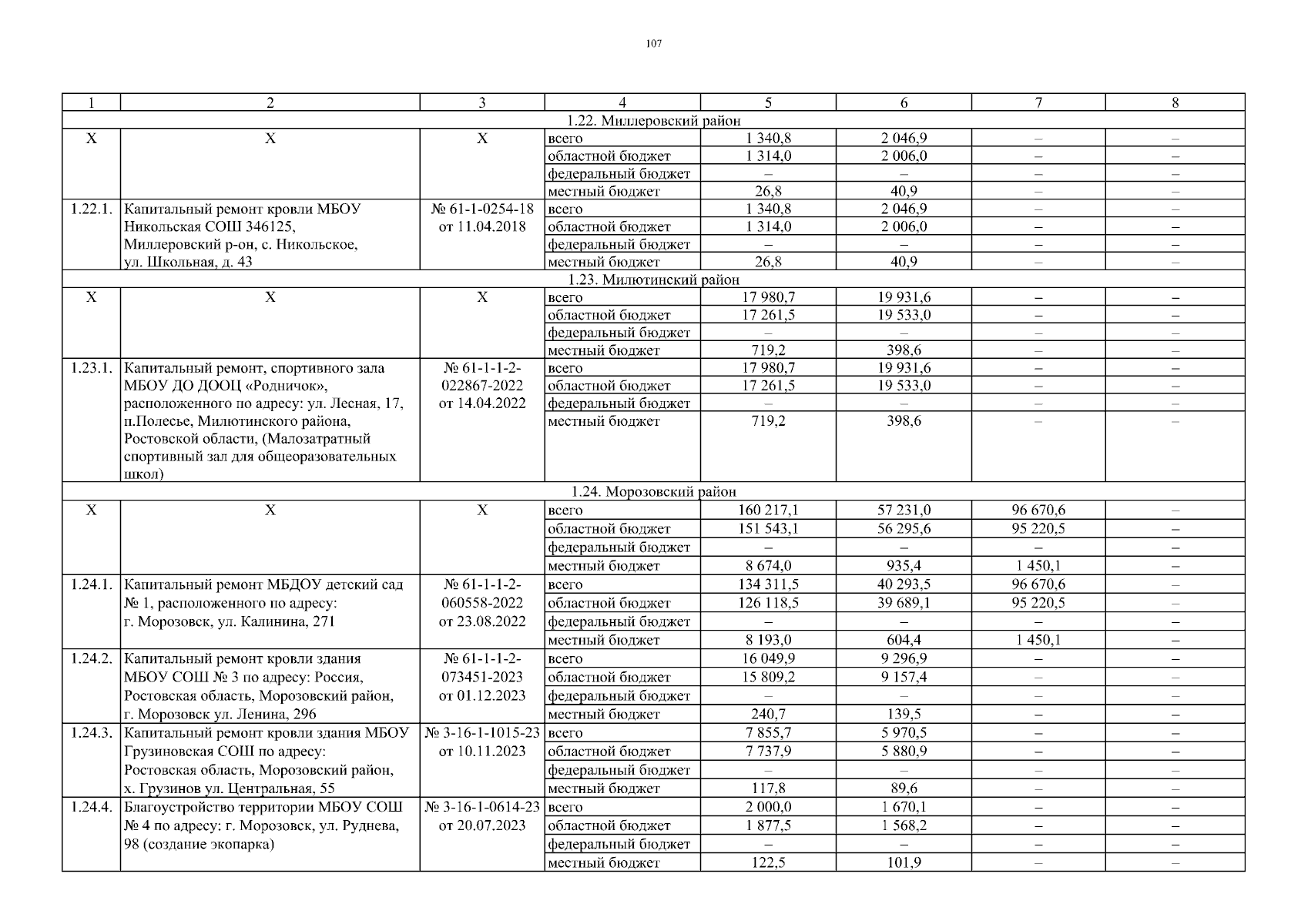 107

| 1 | 2 | 3 | 4 | 5 | 6 | 7 | 8 |
|---|---|---|---|---|---|---|---|
| 1.22. Миллеровский район | | | | | | | |
| Х | Х | Х | всего | 1 340,8 | 2 046,9 | – | – |
| | | | областной бюджет | 1 314,0 | 2 006,0 | – | – |
| | | | федеральный бюджет | – | – | – | – |
| | | | местный бюджет | 26,8 | 40,9 | – | – |
| 1.22.1. | Капитальный ремонт кровли МБОУ Никольская СОШ 346125, Миллеровский р-он, с. Никольское, ул. Школьная, д. 43 | № 61-1-0254-18 от 11.04.2018 | всего | 1 340,8 | 2 046,9 | – | – |
| | | | областной бюджет | 1 314,0 | 2 006,0 | – | – |
| | | | федеральный бюджет | – | – | – | – |
| | | | местный бюджет | 26,8 | 40,9 | – | – |
| 1.23. Милютинский район | | | | | | | |
| Х | Х | Х | всего | 17 980,7 | 19 931,6 | – | – |
| | | | областной бюджет | 17 261,5 | 19 533,0 | – | – |
| | | | федеральный бюджет | – | – | – | – |
| | | | местный бюджет | 719,2 | 398,6 | – | – |
| 1.23.1. | Капитальный ремонт, спортивного зала МБОУ ДО ДООЦ «Родничок», расположенного по адресу: ул. Лесная, 17, п.Полесье, Милютинского района, Ростовской области, (Малозатратный спортивный зал для общеоразовательных школ) | № 61-1-1-2-022867-2022 от 14.04.2022 | всего | 17 980,7 | 19 931,6 | – | – |
| | | | областной бюджет | 17 261,5 | 19 533,0 | – | – |
| | | | федеральный бюджет | – | – | – | – |
| | | | местный бюджет | 719,2 | 398,6 | – | – |
| 1.24. Морозовский район | | | | | | | |
| Х | Х | Х | всего | 160 217,1 | 57 231,0 | 96 670,6 | – |
| | | | областной бюджет | 151 543,1 | 56 295,6 | 95 220,5 | – |
| | | | федеральный бюджет | – | – | – | – |
| | | | местный бюджет | 8 674,0 | 935,4 | 1 450,1 | – |
| 1.24.1. | Капитальный ремонт МБДОУ детский сад № 1, расположенного по адресу: г. Морозовск, ул. Калинина, 271 | № 61-1-1-2-060558-2022 от 23.08.2022 | всего | 134 311,5 | 40 293,5 | 96 670,6 | – |
| | | | областной бюджет | 126 118,5 | 39 689,1 | 95 220,5 | – |
| | | | федеральный бюджет | – | – | – | – |
| | | | местный бюджет | 8 193,0 | 604,4 | 1 450,1 | – |
| 1.24.2. | Капитальный ремонт кровли здания МБОУ СОШ № 3 по адресу: Россия, Ростовская область, Морозовский район, г. Морозовск ул. Ленина, 296 | № 61-1-1-2-073451-2023 от 01.12.2023 | всего | 16 049,9 | 9 296,9 | – | – |
| | | | областной бюджет | 15 809,2 | 9 157,4 | – | – |
| | | | федеральный бюджет | – | – | – | – |
| | | | местный бюджет | 240,7 | 139,5 | – | – |
| 1.24.3. | Капитальный ремонт кровли здания МБОУ Грузиновская СОШ по адресу: Ростовская область, Морозовский район, х. Грузинов ул. Центральная, 55 | № 3-16-1-1015-23 от 10.11.2023 | всего | 7 855,7 | 5 970,5 | – | – |
| | | | областной бюджет | 7 737,9 | 5 880,9 | – | – |
| | | | федеральный бюджет | – | – | – | – |
| | | | местный бюджет | 117,8 | 89,6 | – | – |
| 1.24.4. | Благоустройство территории МБОУ СОШ № 4 по адресу: г. Морозовск, ул. Руднева, 98 (создание экопарка) | № 3-16-1-0614-23 от 20.07.2023 | всего | 2 000,0 | 1 670,1 | – | – |
| | | | областной бюджет | 1 877,5 | 1 568,2 | – | – |
| | | | федеральный бюджет | – | – | – | – |
| | | | местный бюджет | 122,5 | 101,9 | – | – |